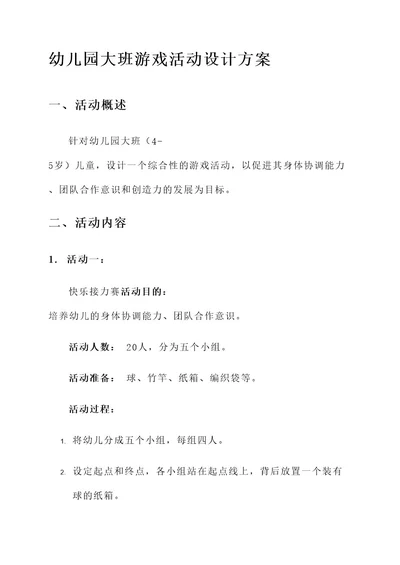 幼儿园大班游戏活动设计方案

一、活动概述

针对幼儿园大班（4-5岁）儿童，设计一个综合性的游戏活动，以促进其身体协调能力、团队合作意识和创造力的发展为目标。

二、活动内容

1. 活动一：

快乐接力赛活动目的：
培养幼儿的身体协调能力、团队合作意识。

活动人数： 20人，分为五个小组。

活动准备： 球、竹竿、纸箱、编织袋等。

活动过程：

1. 将幼儿分成五个小组，每组四人。

2. 设定起点和终点，各小组站在起点线上，背后放置一个装有球的纸箱。